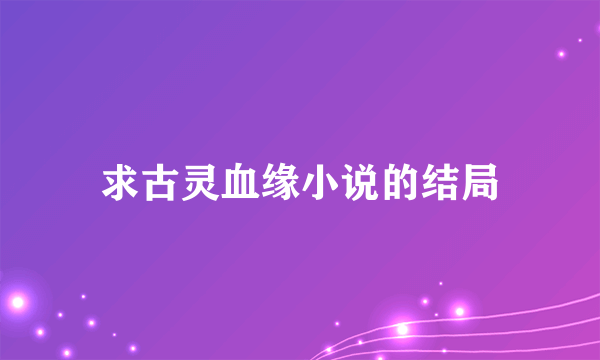 求古灵血缘小说的结局